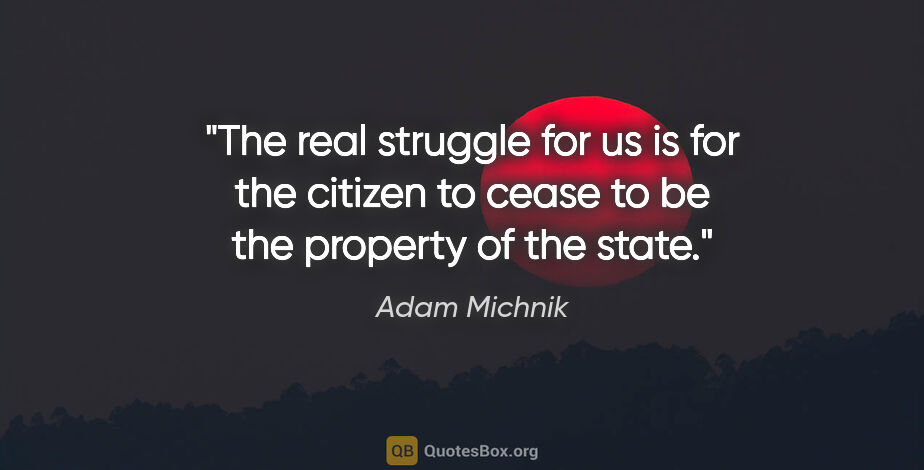 "The real struggle for us is for the citizen to cease to be the property of the state."

Adam Michnik

QB QuotesBox.org